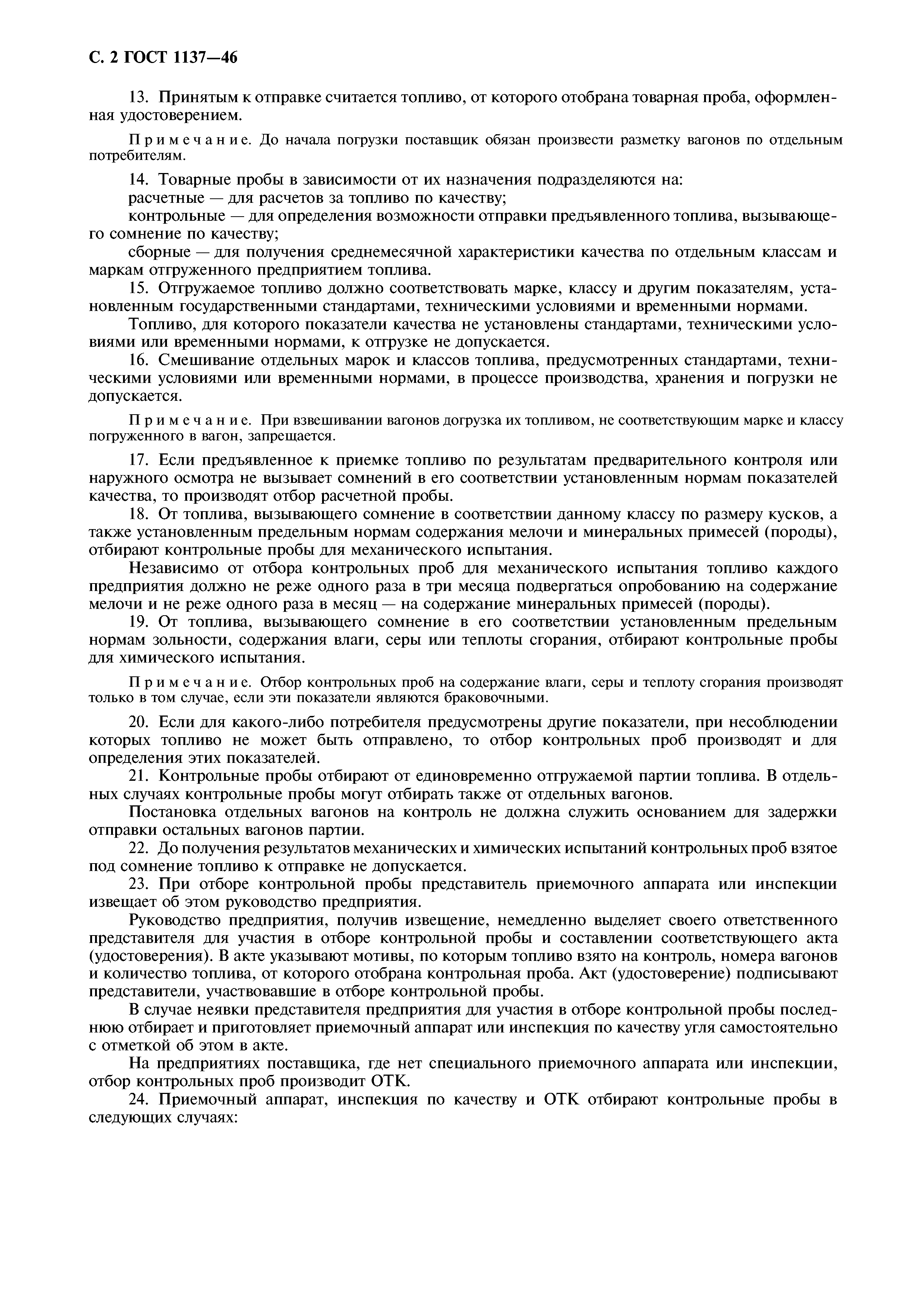 С. 2 ГОСТ 1137—46

13. Принятым к отправке считается топливо, от которого отобрана товарная проба, оформленная удостоверением.

Примечание. До начала погрузки поставщик обязан произвести разметку вагонов по отдельным потребителям.

14. Товарные пробы в зависимости от их назначения подразделяются на:

расчетные — для расчетов за топливо по качеству;

контрольные — для определения возможности отправки предъявленного топлива, вызывающего сомнение по качеству;

сборные — для получения среднемесячной характеристики качества по отдельным классам и маркам отгруженного предприятием топлива.

15. Отгружаемое топливо должно соответствовать марке, классу и другим показателям, установленным государственными стандартами, техническими условиями и временными нормами.

Топливо, для которого показатели качества не установлены стандартами, техническими условиями или временными нормами, к отгрузке не допускается.

16. Смешивание отдельных марок и классов топлива, предусмотренных стандартами, техническими условиями или временными нормами, в процессе производства, хранения и погрузки не допускается.

Примечание. При взвешивании вагонов догрузка их топливом, не соответствующим марке и классу погруженного в вагон, запрещается.

17. Если предъявленное к приемке топливо по результатам предварительного контроля или наружного осмотра не вызывает сомнений в его соответствии установленным нормам показателей качества, то производят отбор расчетной пробы.

18. От топлива, вызывающего сомнение в соответствии данному классу по размеру кусков, а также установленным предельным нормам содержания мелочи и минеральных примесей (породы), отбирают контрольные пробы для механического испытания.

Независимо от отбора контрольных проб для механического испытания топливо каждого предприятия должно не реже одного раза в три месяца подвергаться опробованию на содержание мелочи и не реже одного раза в месяц — на содержание минеральных примесей (породы).

19. От топлива, вызывающего сомнение в его соответствии установленным предельным нормам зольности, содержания влаги, серы или теплоты сгорания, отбирают контрольные пробы для химического испытания.

Примечание. Отбор контрольных проб на содержание влаги, серы и теплоту сгорания производят только в том случае, если эти показатели являются браковочными.

20. Если для какого-либо потребителя предусмотрены другие показатели, при несоблюдении которых топливо не может быть отправлено, то отбор контрольных проб производят и для определения этих показателей.

21. Контрольные пробы отбирают от единовременно отгружаемой партии топлива. В отдельных случаях контрольные пробы могут отбирать также от отдельных вагонов.

Постановка отдельных вагонов на контроль не должна служить основанием для задержки отправки остальных вагонов партии.

22. До получения результатов механических и химических испытаний контрольных проб взятое под сомнение топливо к отправке не допускается.

23. При отборе контрольной пробы представитель приемочного аппарата или инспекции извещает об этом руководство предприятия.

Руководство предприятия, получив извещение, немедленно выделяет своего ответственного представителя для участия в отборе контрольной пробы и составлении соответствующего акта (удостоверения). В акте указывают мотивы, по которым топливо взято на контроль, номера вагонов и количество топлива, от которого отобрана контрольная проба. Акт (удостоверение) подписывают представители, участвовавшие в отборе контрольной пробы.

В случае неявки представителя предприятия для участия в отборе контрольной пробы последнюю отбирает и приготовляет приемочный аппарат или инспекция по качеству угля самостоятельно с отметкой об этом в акте.

На предприятиях поставщика, где нет специального приемочного аппарата или инспекции, отбор контрольных проб производит ОТК.

24. Приемочный аппарат, инспекция по качеству и ОТК отбирают контрольные пробы в следующих случаях: